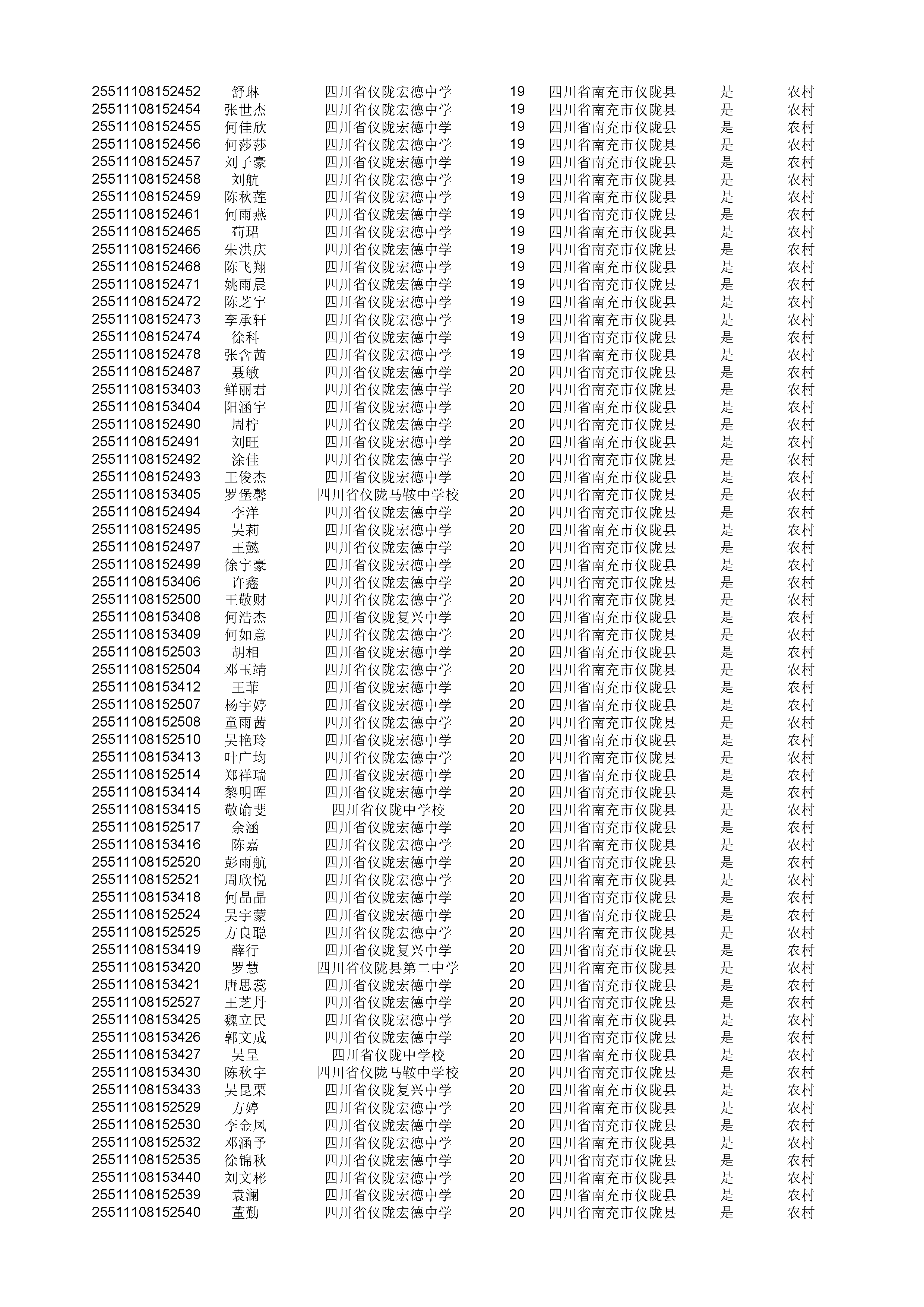 | | | | | | | |
|---|---|---|---|---|---|---|
| 25511108152452 | 舒琳 | 四川省仪陇宏德中学 | 19 | 四川省南充市仪陇县 | 是 | 农村 |
| 25511108152454 | 张世杰 | 四川省仪陇宏德中学 | 19 | 四川省南充市仪陇县 | 是 | 农村 |
| 25511108152455 | 何佳欣 | 四川省仪陇宏德中学 | 19 | 四川省南充市仪陇县 | 是 | 农村 |
| 25511108152456 | 何莎莎 | 四川省仪陇宏德中学 | 19 | 四川省南充市仪陇县 | 是 | 农村 |
| 25511108152457 | 刘子豪 | 四川省仪陇宏德中学 | 19 | 四川省南充市仪陇县 | 是 | 农村 |
| 25511108152458 | 刘航 | 四川省仪陇宏德中学 | 19 | 四川省南充市仪陇县 | 是 | 农村 |
| 25511108152459 | 陈秋莲 | 四川省仪陇宏德中学 | 19 | 四川省南充市仪陇县 | 是 | 农村 |
| 25511108152461 | 何雨燕 | 四川省仪陇宏德中学 | 19 | 四川省南充市仪陇县 | 是 | 农村 |
| 25511108152465 | 苟珺 | 四川省仪陇宏德中学 | 19 | 四川省南充市仪陇县 | 是 | 农村 |
| 25511108152466 | 朱洪庆 | 四川省仪陇宏德中学 | 19 | 四川省南充市仪陇县 | 是 | 农村 |
| 25511108152468 | 陈飞翔 | 四川省仪陇宏德中学 | 19 | 四川省南充市仪陇县 | 是 | 农村 |
| 25511108152471 | 姚雨晨 | 四川省仪陇宏德中学 | 19 | 四川省南充市仪陇县 | 是 | 农村 |
| 25511108152472 | 陈芝宇 | 四川省仪陇宏德中学 | 19 | 四川省南充市仪陇县 | 是 | 农村 |
| 25511108152473 | 李承轩 | 四川省仪陇宏德中学 | 19 | 四川省南充市仪陇县 | 是 | 农村 |
| 25511108152474 | 徐科 | 四川省仪陇宏德中学 | 19 | 四川省南充市仪陇县 | 是 | 农村 |
| 25511108152478 | 张含茜 | 四川省仪陇宏德中学 | 19 | 四川省南充市仪陇县 | 是 | 农村 |
| 25511108152487 | 聂敏 | 四川省仪陇宏德中学 | 20 | 四川省南充市仪陇县 | 是 | 农村 |
| 25511108153403 | 鲜丽君 | 四川省仪陇宏德中学 | 20 | 四川省南充市仪陇县 | 是 | 农村 |
| 25511108153404 | 阳涵宇 | 四川省仪陇宏德中学 | 20 | 四川省南充市仪陇县 | 是 | 农村 |
| 25511108152490 | 周柠 | 四川省仪陇宏德中学 | 20 | 四川省南充市仪陇县 | 是 | 农村 |
| 25511108152491 | 刘旺 | 四川省仪陇宏德中学 | 20 | 四川省南充市仪陇县 | 是 | 农村 |
| 25511108152492 | 涂佳 | 四川省仪陇宏德中学 | 20 | 四川省南充市仪陇县 | 是 | 农村 |
| 25511108152493 | 王俊杰 | 四川省仪陇宏德中学 | 20 | 四川省南充市仪陇县 | 是 | 农村 |
| 25511108153405 | 罗堡馨 | 四川省仪陇马鞍中学校 | 20 | 四川省南充市仪陇县 | 是 | 农村 |
| 25511108152494 | 李洋 | 四川省仪陇宏德中学 | 20 | 四川省南充市仪陇县 | 是 | 农村 |
| 25511108152495 | 吴莉 | 四川省仪陇宏德中学 | 20 | 四川省南充市仪陇县 | 是 | 农村 |
| 25511108152497 | 王懿 | 四川省仪陇宏德中学 | 20 | 四川省南充市仪陇县 | 是 | 农村 |
| 25511108152499 | 徐宇豪 | 四川省仪陇宏德中学 | 20 | 四川省南充市仪陇县 | 是 | 农村 |
| 25511108153406 | 许鑫 | 四川省仪陇宏德中学 | 20 | 四川省南充市仪陇县 | 是 | 农村 |
| 25511108152500 | 王敬财 | 四川省仪陇宏德中学 | 20 | 四川省南充市仪陇县 | 是 | 农村 |
| 25511108153408 | 何浩杰 | 四川省仪陇复兴中学 | 20 | 四川省南充市仪陇县 | 是 | 农村 |
| 25511108153409 | 何如意 | 四川省仪陇宏德中学 | 20 | 四川省南充市仪陇县 | 是 | 农村 |
| 25511108152503 | 胡相 | 四川省仪陇宏德中学 | 20 | 四川省南充市仪陇县 | 是 | 农村 |
| 25511108152504 | 邓玉靖 | 四川省仪陇宏德中学 | 20 | 四川省南充市仪陇县 | 是 | 农村 |
| 25511108153412 | 王菲 | 四川省仪陇宏德中学 | 20 | 四川省南充市仪陇县 | 是 | 农村 |
| 25511108152507 | 杨宇婷 | 四川省仪陇宏德中学 | 20 | 四川省南充市仪陇县 | 是 | 农村 |
| 25511108152508 | 童雨茜 | 四川省仪陇宏德中学 | 20 | 四川省南充市仪陇县 | 是 | 农村 |
| 25511108152510 | 吴艳玲 | 四川省仪陇宏德中学 | 20 | 四川省南充市仪陇县 | 是 | 农村 |
| 25511108153413 | 叶广均 | 四川省仪陇宏德中学 | 20 | 四川省南充市仪陇县 | 是 | 农村 |
| 25511108152514 | 郑祥瑞 | 四川省仪陇宏德中学 | 20 | 四川省南充市仪陇县 | 是 | 农村 |
| 25511108153414 | 黎明晖 | 四川省仪陇宏德中学 | 20 | 四川省南充市仪陇县 | 是 | 农村 |
| 25511108153415 | 敬谕斐 | 四川省仪陇中学校 | 20 | 四川省南充市仪陇县 | 是 | 农村 |
| 25511108152517 | 余涵 | 四川省仪陇宏德中学 | 20 | 四川省南充市仪陇县 | 是 | 农村 |
| 25511108153416 | 陈嘉 | 四川省仪陇宏德中学 | 20 | 四川省南充市仪陇县 | 是 | 农村 |
| 25511108152520 | 彭雨航 | 四川省仪陇宏德中学 | 20 | 四川省南充市仪陇县 | 是 | 农村 |
| 25511108152521 | 周欣悦 | 四川省仪陇宏德中学 | 20 | 四川省南充市仪陇县 | 是 | 农村 |
| 25511108153418 | 何晶晶 | 四川省仪陇宏德中学 | 20 | 四川省南充市仪陇县 | 是 | 农村 |
| 25511108152524 | 吴宇蒙 | 四川省仪陇宏德中学 | 20 | 四川省南充市仪陇县 | 是 | 农村 |
| 25511108152525 | 方良聪 | 四川省仪陇宏德中学 | 20 | 四川省南充市仪陇县 | 是 | 农村 |
| 25511108153419 | 薛行 | 四川省仪陇复兴中学 | 20 | 四川省南充市仪陇县 | 是 | 农村 |
| 25511108153420 | 罗慧 | 四川省仪陇县第二中学 | 20 | 四川省南充市仪陇县 | 是 | 农村 |
| 25511108153421 | 唐思蕊 | 四川省仪陇宏德中学 | 20 | 四川省南充市仪陇县 | 是 | 农村 |
| 25511108152527 | 王芝丹 | 四川省仪陇宏德中学 | 20 | 四川省南充市仪陇县 | 是 | 农村 |
| 25511108153425 | 魏立民 | 四川省仪陇宏德中学 | 20 | 四川省南充市仪陇县 | 是 | 农村 |
| 25511108153426 | 郭文成 | 四川省仪陇宏德中学 | 20 | 四川省南充市仪陇县 | 是 | 农村 |
| 25511108153427 | 吴呈 | 四川省仪陇中学校 | 20 | 四川省南充市仪陇县 | 是 | 农村 |
| 25511108153430 | 陈秋宇 | 四川省仪陇马鞍中学校 | 20 | 四川省南充市仪陇县 | 是 | 农村 |
| 25511108153433 | 吴昆栗 | 四川省仪陇复兴中学 | 20 | 四川省南充市仪陇县 | 是 | 农村 |
| 25511108152529 | 方婷 | 四川省仪陇宏德中学 | 20 | 四川省南充市仪陇县 | 是 | 农村 |
| 25511108152530 | 李金凤 | 四川省仪陇宏德中学 | 20 | 四川省南充市仪陇县 | 是 | 农村 |
| 25511108152532 | 邓涵予 | 四川省仪陇宏德中学 | 20 | 四川省南充市仪陇县 | 是 | 农村 |
| 25511108152535 | 徐锦秋 | 四川省仪陇宏德中学 | 20 | 四川省南充市仪陇县 | 是 | 农村 |
| 25511108153440 | 刘文彬 | 四川省仪陇宏德中学 | 20 | 四川省南充市仪陇县 | 是 | 农村 |
| 25511108152539 | 袁澜 | 四川省仪陇宏德中学 | 20 | 四川省南充市仪陇县 | 是 | 农村 |
| 25511108152540 | 董勤 | 四川省仪陇宏德中学 | 20 | 四川省南充市仪陇县 | 是 | 农村 |